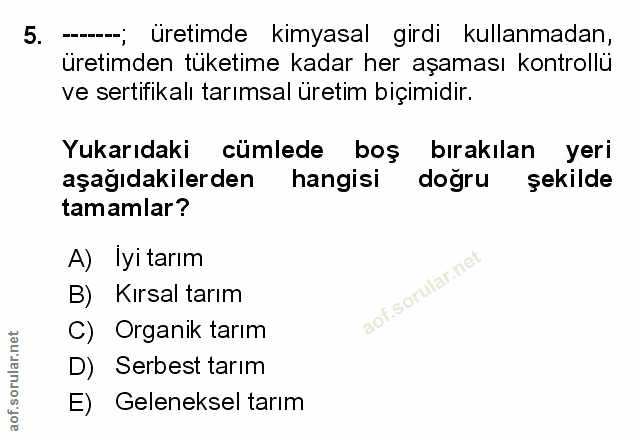 5. -------; üretimde kimyasal girdi kullanmadan, üretimden tüketime kadar her aşaması kontrollü ve sertifikalı tarımsal üretim biçimidir.

Yukarıdaki cümlede boş bırakılan yeri aşağıdakilerden hangisi doğru şekilde tamamlar?

A) İyi tarım
B) Kırsal tarım
C) Organik tarım
D) Serbest tarım
E) Geleneksel tarım

aof.sorular.net

aof.sorular.net